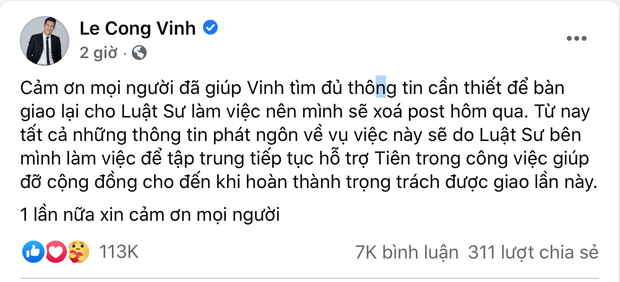 Le Cong Vinh
2 giờ ·

Cảm ơn mọi người đã giúp Vinh tìm đủ thông tin cần thiết để bàn giao lại cho Luật Sư làm việc nên mình sẽ xoá post hôm qua. Từ nay tất cả những thông tin phát ngôn về vụ việc này sẽ do Luật Sư bên mình làm việc để tập trung tiếp tục hỗ trợ Tiên trong công việc giúp đỡ cộng đồng cho đến khi hoàn thành trọng trách được giao lần này.

1 lần nữa xin cảm ơn mọi người

113K

7K bình luận 311 lượt chia sẻ